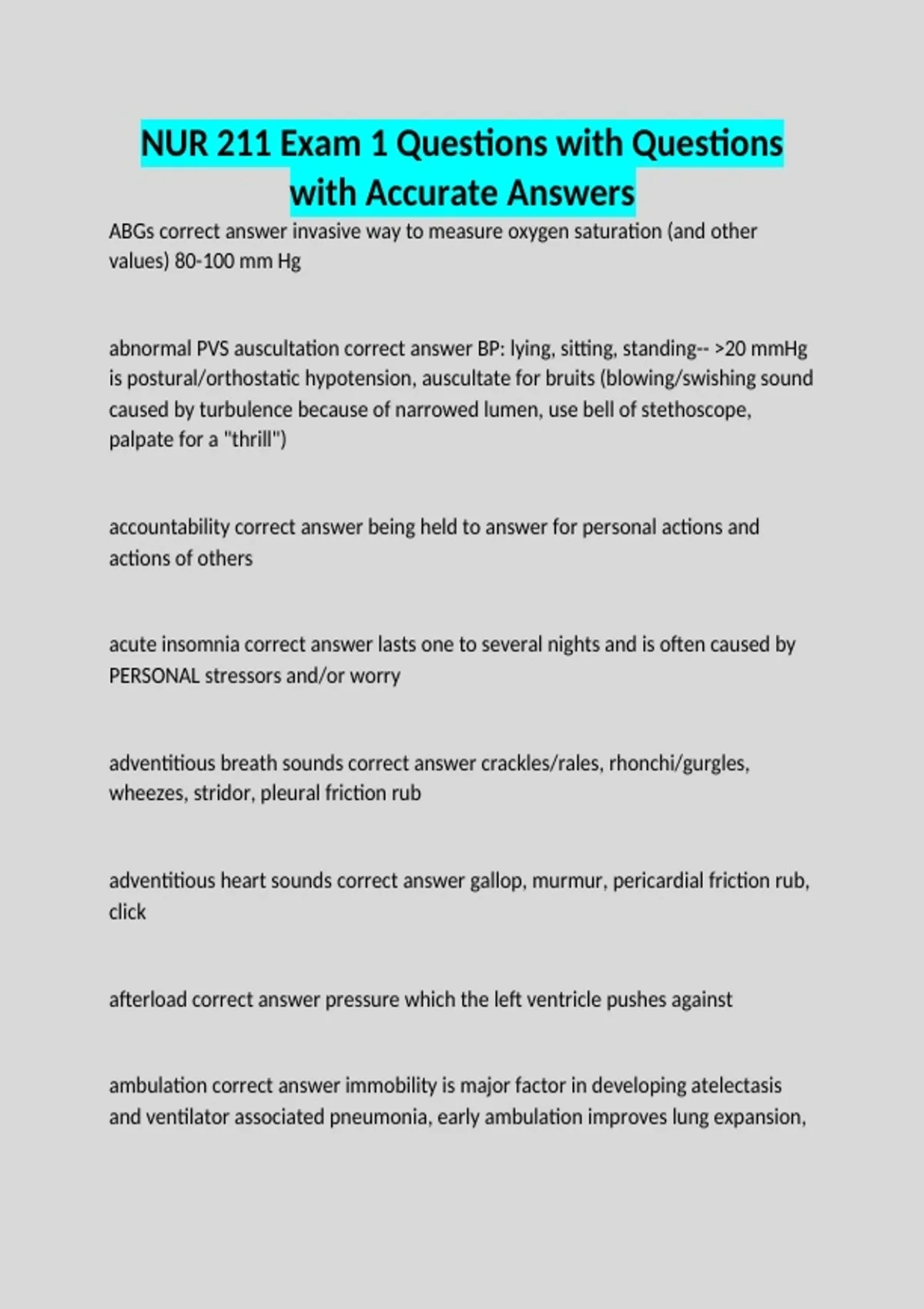 NUR 211 Exam 1 Questions with Questions with Accurate Answers

ABGs correct answer invasive way to measure oxygen saturation (and other values) 80-100 mm Hg

abnormal PVS auscultation correct answer BP: lying, sitting, standing-- >20 mmHg is postural/orthostatic hypotension, auscultate for bruits (blowing/swishing sound caused by turbulence because of narrowed lumen, use bell of stethoscope, palpate for a "thrill")

accountability correct answer being held to answer for personal actions and actions of others

acute insomnia correct answer lasts one to several nights and is often caused by PERSONAL stressors and/or worry

adventitious breath sounds correct answer crackles/rales, rhonchi/gurgles, wheezes, stridor, pleural friction rub

adventitious heart sounds correct answer gallop, murmur, pericardial friction rub, click

afterload correct answer pressure which the left ventricle pushes against

ambulation correct answer immobility is major factor in developing atelectasis and ventilator associated pneumonia, early ambulation improves lung expansion,